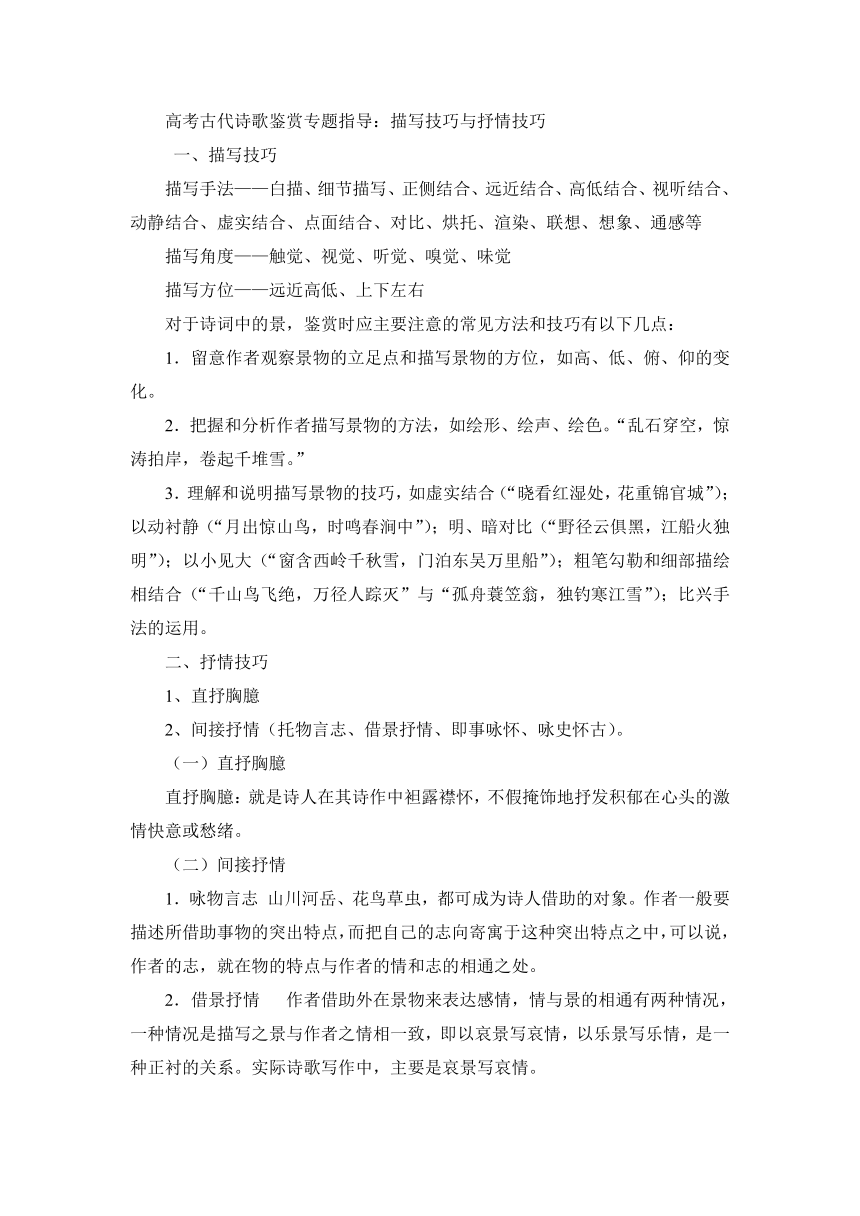 高考古代诗歌鉴赏专题指导：描写技巧与抒情技巧

一、描写技巧

描写手法——白描、细节描写、正侧结合、远近结合、高低结合、视听结合、动静结合、虚实结合、点面结合、对比、烘托、渲染、联想、想象、通感等

描写角度——触觉、视觉、听觉、嗅觉、味觉

描写方位——远近高低、上下左右

对于诗词中的景，鉴赏时应主要注意的常见方法和技巧有以下几点：

1．留意作者观察景物的立足点和描写景物的方位，如高、低、俯、仰的变化。

2．把握和分析作者描写景物的方法，如绘形、绘声、绘色。“乱石穿空，惊涛拍岸，卷起千堆雪。”

3．理解和说明描写景物的技巧，如虚实结合（“晓看红湿处，花重锦官城”）；以动衬静（“月出惊山鸟，时鸣春涧中”）；明、暗对比（“野径云俱黑，江船火独明”）；以小见大（“窗含西岭千秋雪，门泊东吴万里船”）；粗笔勾勒和细部描绘相结合（“千山鸟飞绝，万径人踪灭”与“孤舟蓑笠翁，独钓寒江雪”）；比兴手法的运用。

二、抒情技巧

1、直抒胸臆

2、间接抒情（托物言志、借景抒情、即事咏怀、咏史怀古）。

（一）直抒胸臆

直抒胸臆：就是诗人在其诗作中袒露襟怀，不假掩饰地抒发积郁在心头的激情快意或愁绪。

（二）间接抒情

1．咏物言志 山川河岳、花鸟草虫，都可成为诗人借助的对象。作者一般要描述所借助事物的突出特点，而把自己的志向寄寓于这种突出特点之中，可以说，作者的志，就在物的特点与作者的情和志的相通之处。

2．借景抒情 作者借助外在景物来表达感情，情与景的相通有两种情况，一种情况是描写之景与作者之情相一致，即以哀景写哀情，以乐景写乐情，是一种正衬的关系。实际诗歌写作中，主要是哀景写哀情。